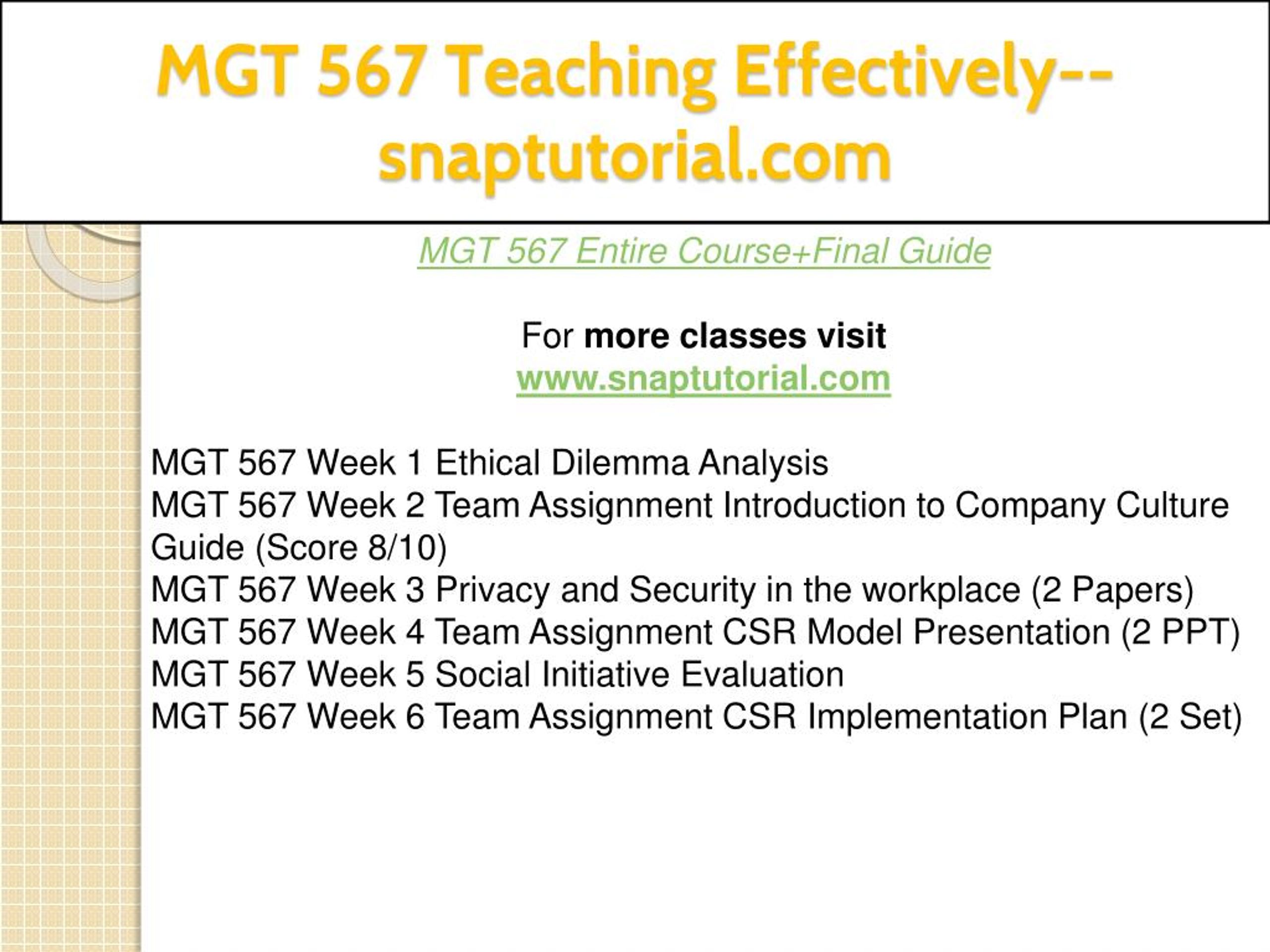 MGT 567 Teaching Effectively--snaptutorial.com

MGT 567 Entire Course+Final Guide

For more classes visit
www.snaptutorial.com

MGT 567 Week 1 Ethical Dilemma Analysis
MGT 567 Week 2 Team Assignment Introduction to Company Culture Guide (Score 8/10)
MGT 567 Week 3 Privacy and Security in the workplace (2 Papers)
MGT 567 Week 4 Team Assignment CSR Model Presentation (2 PPT)
MGT 567 Week 5 Social Initiative Evaluation
MGT 567 Week 6 Team Assignment CSR Implementation Plan (2 Set)